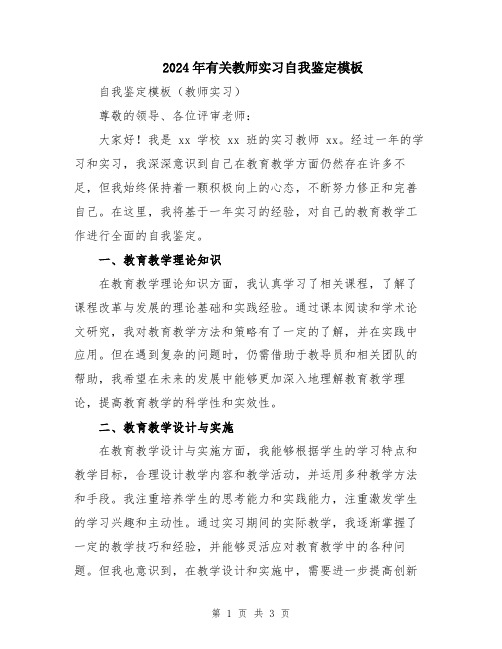 2024年有关教师实习自我鉴定模板

自我鉴定模板（教师实习）

尊敬的领导、各位评审老师：

大家好！我是 xx 学校 xx 班的实习教师 xx。经过一年的学习和实习，我深深意识到自己在教育教学方面仍然存在许多不足，但我始终保持着一颗积极向上的心态，不断努力修正和完善自己。在这里，我将基于一年实习的经验，对自己的教育教学工作进行全面的自我鉴定。

一、教育教学理论知识

在教育教学理论知识方面，我认真学习了相关课程，了解了课程改革与发展的理论基础和实践经验。通过课本阅读和学术论文研究，我对教育教学方法和策略有了一定的了解，并在实践中应用。但在遇到复杂的问题时，仍需借助于教导员和相关团队的帮助，我希望在未来的发展中能够更加深入地理解教育教学理论，提高教育教学的科学性和实效性。

二、教育教学设计与实施

在教育教学设计与实施方面，我能够根据学生的学习特点和教学目标，合理设计教学内容和教学活动，并运用多种教学方法和手段。我注重培养学生的思考能力和实践能力，注重激发学生的学习兴趣和主动性。通过实习期间的实际教学，我逐渐掌握了一定的教学技巧和经验，并能够灵活应对教育教学中的各种问题。但我也意识到，在教学设计和实施中，需要进一步提高创新

第 1 页 共 3 页